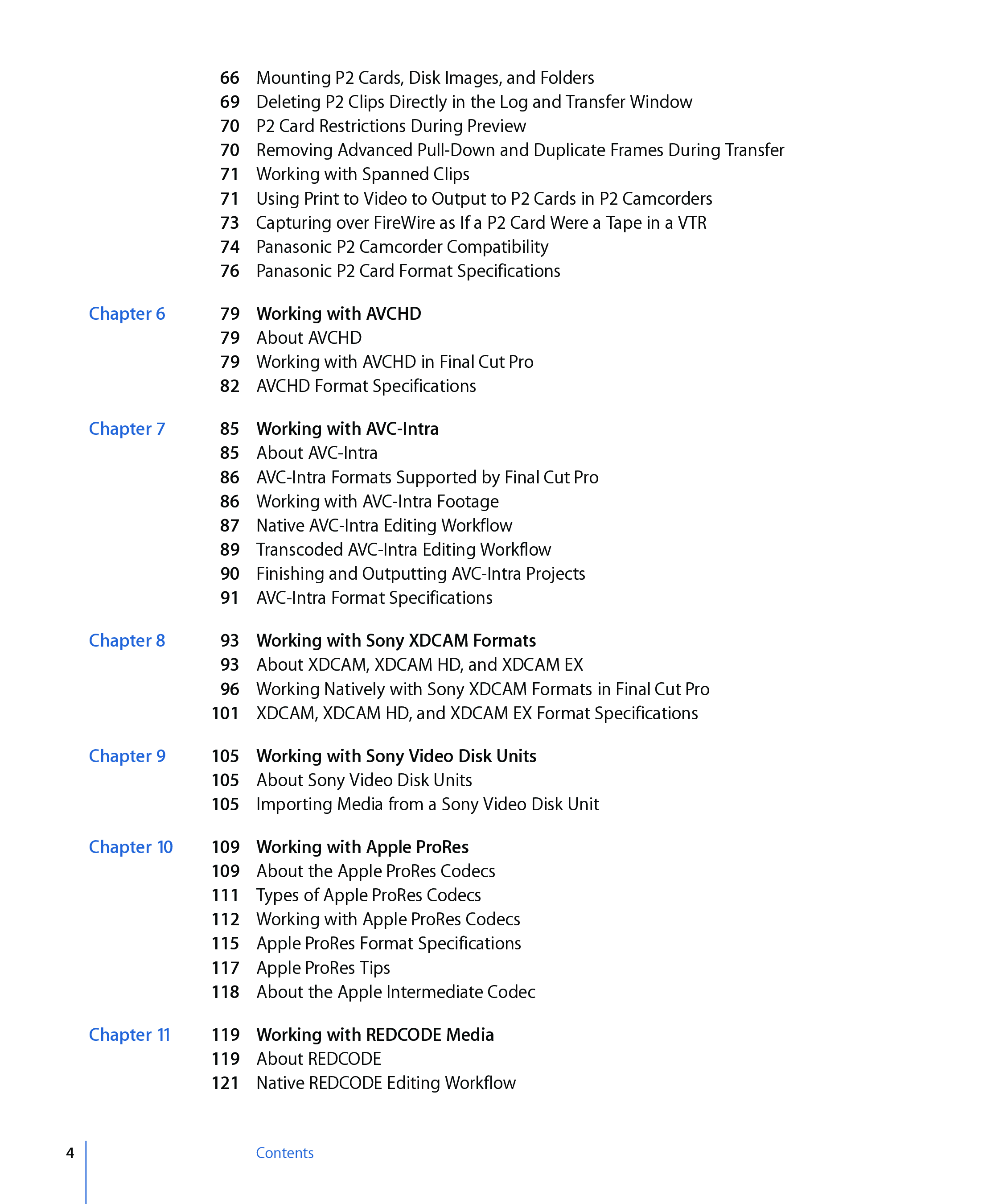 66 Mounting P2 Cards, Disk Images, and Folders
69 Deleting P2 Clips Directly in the Log and Transfer Window
70 P2 Card Restrictions During Preview
70 Removing Advanced Pull-Down and Duplicate Frames During Transfer
71 Working with Spanned Clips
71 Using Print to Video to Output to P2 Cards in P2 Camcorders
73 Capturing over FireWire as If a P2 Card Were a Tape in a VTR
74 Panasonic P2 Camcorder Compatibility
76 Panasonic P2 Card Format Specifications

Chapter 6 79 Working with AVCHD
79 About AVCHD
79 Working with AVCHD in Final Cut Pro
82 AVCHD Format Specifications

Chapter 7 85 Working with AVC-Intra
85 About AVC-Intra
86 AVC-Intra Formats Supported by Final Cut Pro
86 Working with AVC-Intra Footage
87 Native AVC-Intra Editing Workflow
89 Transcoded AVC-Intra Editing Workflow
90 Finishing and Outputting AVC-Intra Projects
91 AVC-Intra Format Specifications

Chapter 8 93 Working with Sony XDCAM Formats
93 About XDCAM, XDCAM HD, and XDCAM EX
96 Working Natively with Sony XDCAM Formats in Final Cut Pro
101 XDCAM, XDCAM HD, and XDCAM EX Format Specifications

Chapter 9 105 Working with Sony Video Disk Units
105 About Sony Video Disk Units
105 Importing Media from a Sony Video Disk Unit

Chapter 10 109 Working with Apple ProRes
109 About the Apple ProRes Codecs
111 Types of Apple ProRes Codecs
112 Working with Apple ProRes Codecs
115 Apple ProRes Format Specifications
117 Apple ProRes Tips
118 About the Apple Intermediate Codec

Chapter 11 119 Working with REDCODE Media
119 About REDCODE
121 Native REDCODE Editing Workflow

4 Contents